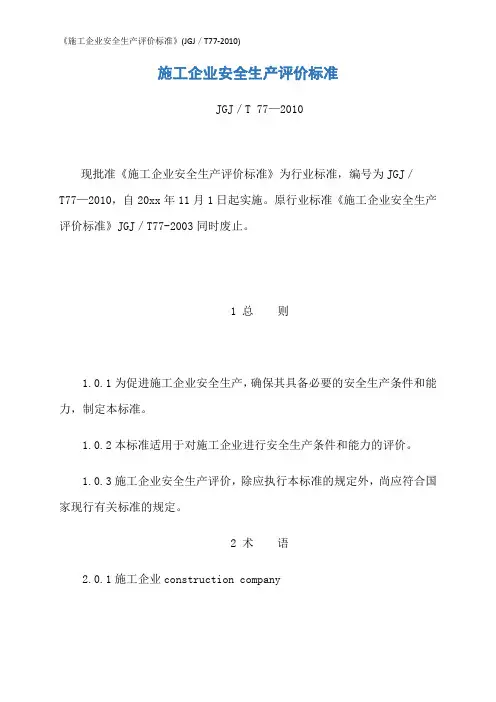 《施工企业安全生产评价标准》(JGJ / T77-2010)

施工企业安全生产评价标准

JGJ / T 77—2010

现批准《施工企业安全生产评价标准》为行业标准，编号为 JGJ / T77—2010，自 20xx 年 11 月 1 日起实施。原行业标准《施工企业安全生产评价标准》JGJ / T77-2003 同时废止。

1 总　则

1.0.1 为促进施工企业安全生产，确保其具备必要的安全生产条件和能力，制定本标准。

1.0.2 本标准适用于对施工企业进行安全生产条件和能力的评价。

1.0.3 施工企业安全生产评价，除应执行本标准的规定外，尚应符合国家现行有关标准的规定。

2 术　语

2.0.1 施工企业 construction company